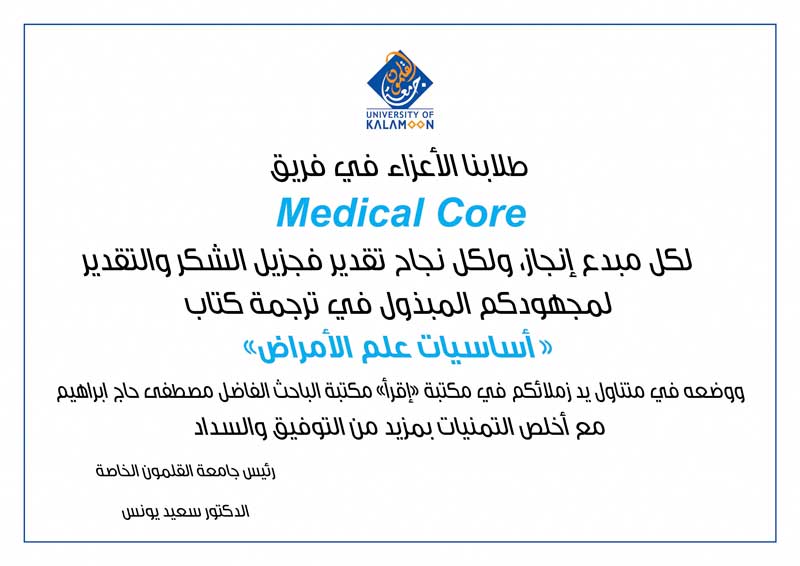 جامعة القلمون
UNIVERSITY OF KALAMOON

طلابنا الأعزاء في فريق

Medical Core

لكل مبدع إنجاز، ولكل نجاح تقدير فجزيل الشكر والتقدير لمجهودكم المبذول في ترجمة كتاب

« أساسيات علم الأمراض»

ووضعه في متناول يد زملائكم في مكتبة «إقرأ» مكتبة الباحث الفاضل مصطفى حاج ابراهيم

مع أخلص التمنيات بمزيد من التوفيق والسداد

رئيس جامعة القلمون الخاصة

الدكتور سعيد يونس